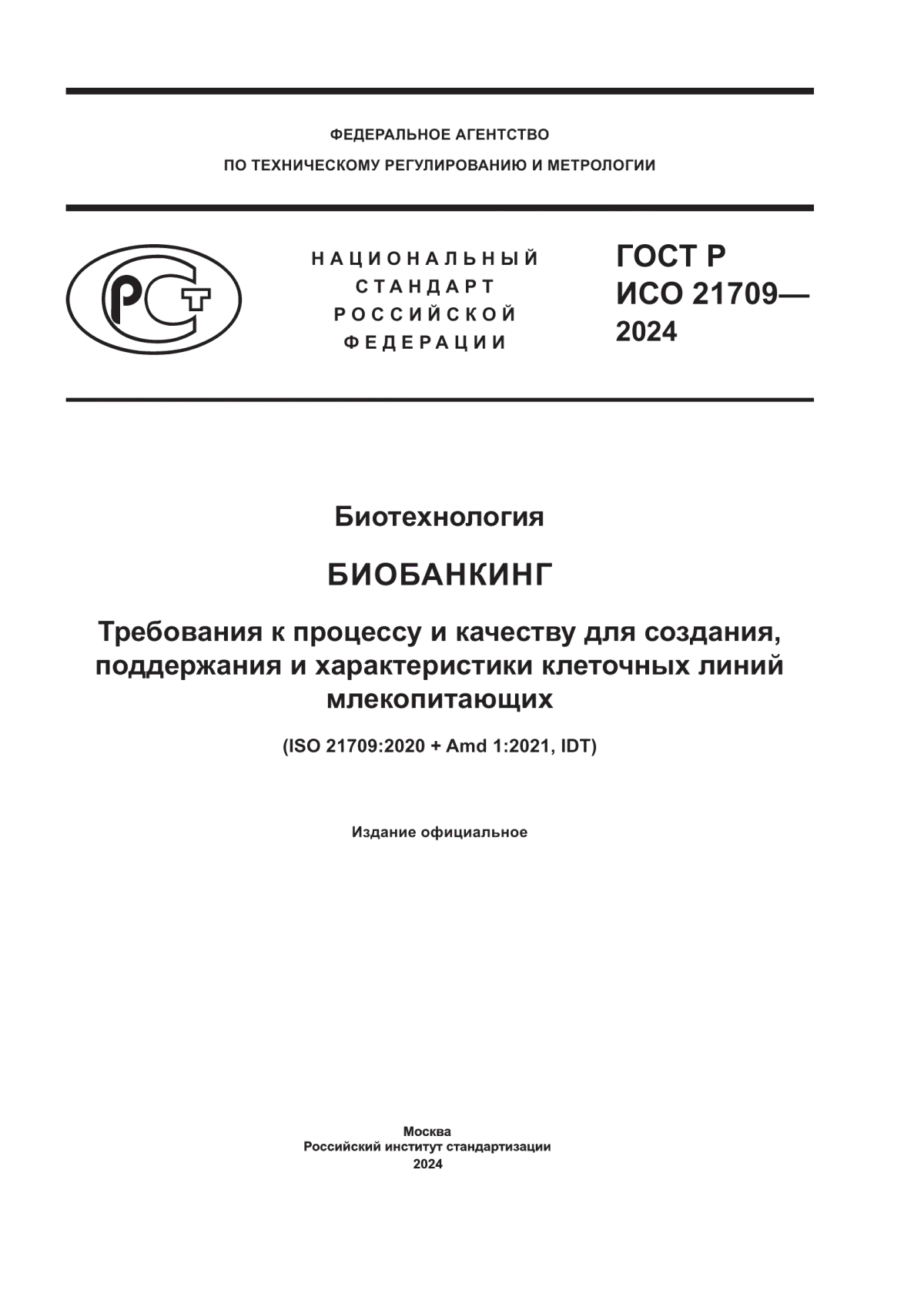 ФЕДЕРАЛЬНОЕ АГЕНТСТВО
ПО ТЕХНИЧЕСКОМУ РЕГУЛИРОВАНИЮ И МЕТРОЛОГИИ

РСТ

НАЦИОНАЛЬНЫЙ
СТАНДАРТ
РОССИЙСКОЙ
ФЕДЕРАЦИИ

ГОСТ Р
ИСО 21709—
2024

Биотехнология

БИОБАНКИНГ

Требования к процессу и качеству для создания, поддержания и характеристики клеточных линий млекопитающих

(ISO 21709:2020 + Amd 1:2021, IDT)

Издание официальное

Москва
Российский институт стандартизации
2024